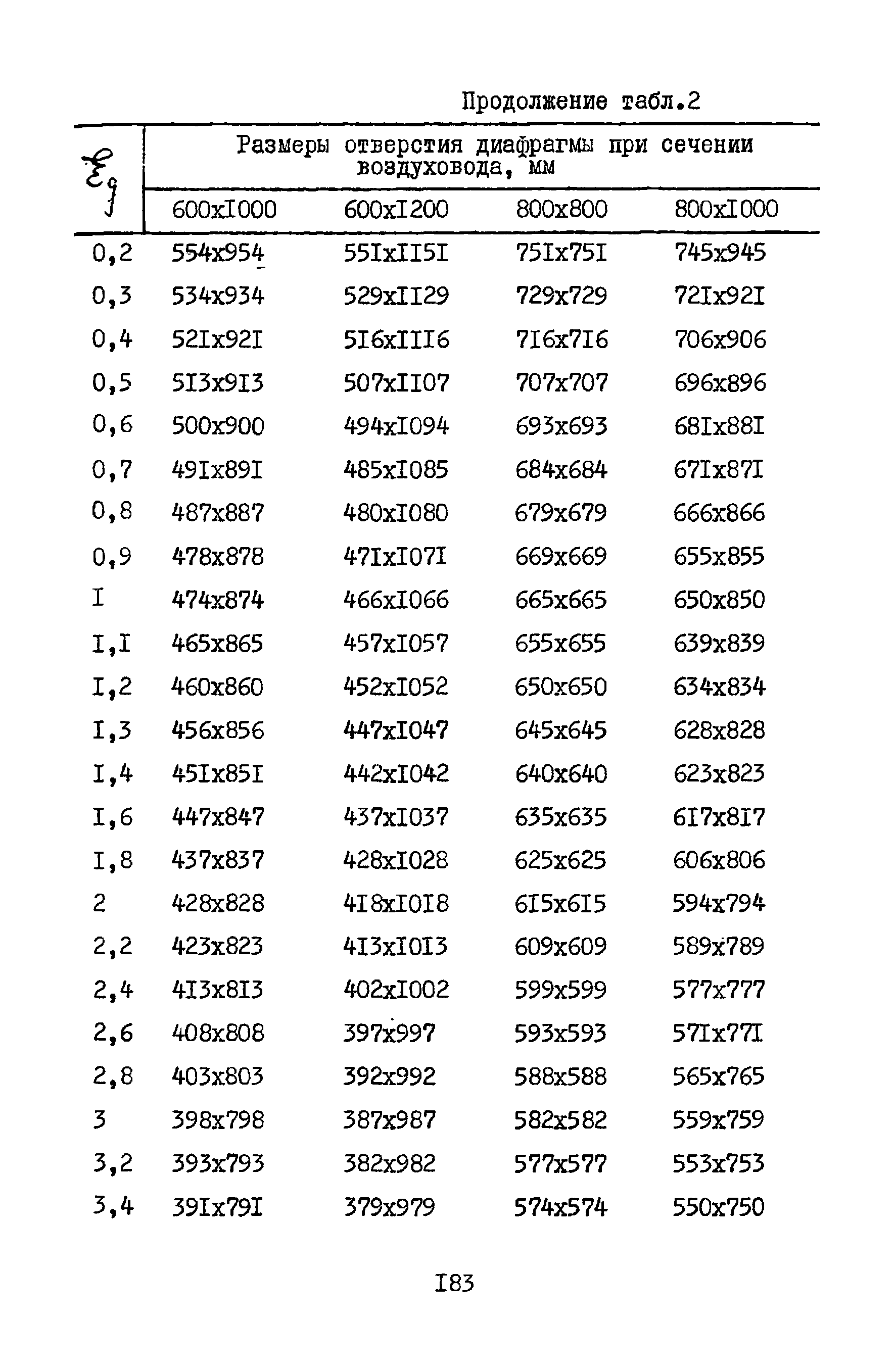 Продолжение табл.2

| $\xi_g$ | Размеры отверстия диафрагмы при сечении воздуховода, мм | | | |
|---|---|---|---|---|
| | 600xI000 | 600xI200 | 800x800 | 800xI000 |
| 0,2 | 554x954 | 55IxII5I | 75Ix75I | 745x945 |
| 0,3 | 534x934 | 529xII29 | 729x729 | 72Ix92I |
| 0,4 | 52Ix92I | 5I6xIII6 | 7I6x7I6 | 706x906 |
| 0,5 | 5I3x9I3 | 507xII07 | 707x707 | 696x896 |
| 0,6 | 500x900 | 494xI094 | 693x693 | 68Ix88I |
| 0,7 | 49Ix89I | 485xI085 | 684x684 | 67Ix87I |
| 0,8 | 487x887 | 480xI080 | 679x679 | 666x866 |
| 0,9 | 478x878 | 47IxI07I | 669x669 | 655x855 |
| I | 474x874 | 466xI066 | 665x665 | 650x850 |
| I,I | 465x865 | 457xI057 | 655x655 | 639x839 |
| I,2 | 460x860 | 452xI052 | 650x650 | 634x834 |
| I,3 | 456x856 | 447xI047 | 645x645 | 628x828 |
| I,4 | 45Ix85I | 442xI042 | 640x640 | 623x823 |
| I,6 | 447x847 | 437xI037 | 635x635 | 6I7x8I7 |
| I,8 | 437x837 | 428xI028 | 625x625 | 606x806 |
| 2 | 428x828 | 4I8xI0I8 | 6I5x6I5 | 594x794 |
| 2,2 | 423x823 | 4I3xI0I3 | 609x609 | 589x789 |
| 2,4 | 4I3x8I3 | 402xI002 | 599x599 | 577x777 |
| 2,6 | 408x808 | 397x997 | 593x593 | 57Ix77I |
| 2,8 | 403x803 | 392x992 | 588x588 | 565x765 |
| 3 | 398x798 | 387x987 | 582x582 | 559x759 |
| 3,2 | 393x793 | 382x982 | 577x577 | 553x753 |
| 3,4 | 39Ix79I | 379x979 | 574x574 | 550x750 |

I83